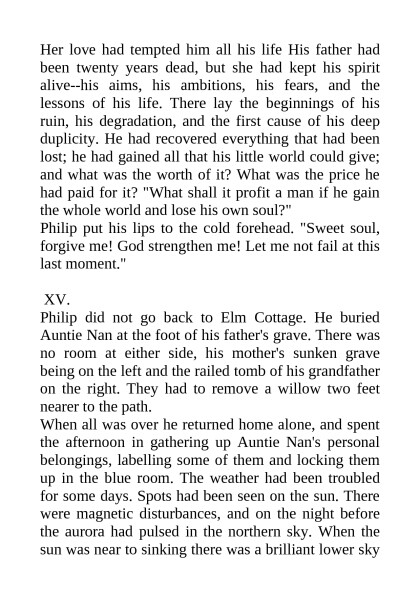 Her love had tempted him all his life His father had been twenty years dead, but she had kept his spirit alive--his aims, his ambitions, his fears, and the lessons of his life. There lay the beginnings of his ruin, his degradation, and the first cause of his deep duplicity. He had recovered everything that had been lost; he had gained all that his little world could give; and what was the worth of it? What was the price he had paid for it? "What shall it profit a man if he gain the whole world and lose his own soul?"
Philip put his lips to the cold forehead. "Sweet soul, forgive me! God strengthen me! Let me not fail at this last moment."

XV.
Philip did not go back to Elm Cottage. He buried Auntie Nan at the foot of his father's grave. There was no room at either side, his mother's sunken grave being on the left and the railed tomb of his grandfather on the right. They had to remove a willow two feet nearer to the path.
When all was over he returned home alone, and spent the afternoon in gathering up Auntie Nan's personal belongings, labelling some of them and locking them up in the blue room. The weather had been troubled for some days. Spots had been seen on the sun. There were magnetic disturbances, and on the night before the aurora had pulsed in the northern sky. When the sun was near to sinking there was a brilliant lower sky